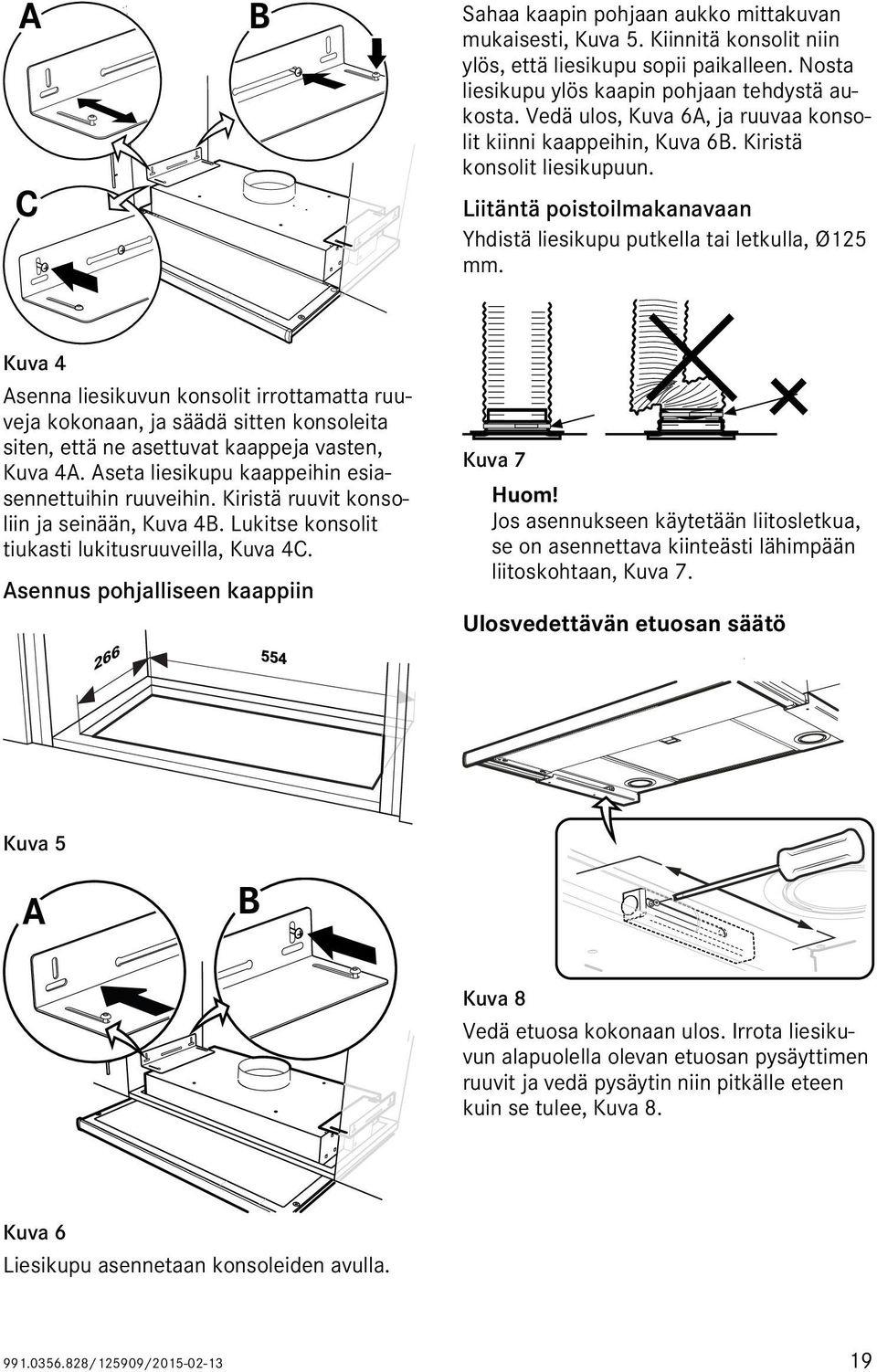 A

B

C

Kuva 4

Asenna liesikuvun konsolit irrottamatta ruuveja kokonaan, ja säädä sitten konsoleita siten, että ne asettuvat kaappeja vasten, Kuva 4A. Aseta liesikupu kaappeihin esiasennettuihin ruuveihin. Kiristä ruuvit konsoliin ja seinään, Kuva 4B. Lukitse konsolit tiukasti lukitusruuveilla, Kuva 4C.

Asennus pohjalliseen kaappiin

266

554

Kuva 5

A

B

Kuva 6

Liesikupu asennetaan konsoleiden avulla.

Sahaa kaapin pohjaan aukko mittakuvan mukaisesti, Kuva 5. Kiinnitä konsolit niin ylös, että liesikupu sopii paikalleen. Nosta liesikupu ylös kaapin pohjaan tehdystä aukosta. Vedä ulos, Kuva 6A, ja ruuvaa konsolit kiinni kaappeihin, Kuva 6B. Kiristä konsolit liesikupuun.

Liitäntä poistoilmakanavaan

Yhdistä liesikupu putkella tai letkulla, Ø125 mm.

Kuva 7

Huom!
Jos asennukseen käytetään liitosletkua, se on asennettava kiinteästi lähimpään liitoskohtaan, Kuva 7.

Ulosvedettävän etuosan säätö

Kuva 8

Vedä etuosa kokonaan ulos. Irrota liesikuvun alapuolella olevan etuosan pysäyttimen ruuvit ja vedä pysäytin niin pitkälle eteen kuin se tulee, Kuva 8.

991.0356.828/125909/2015-02-13

19